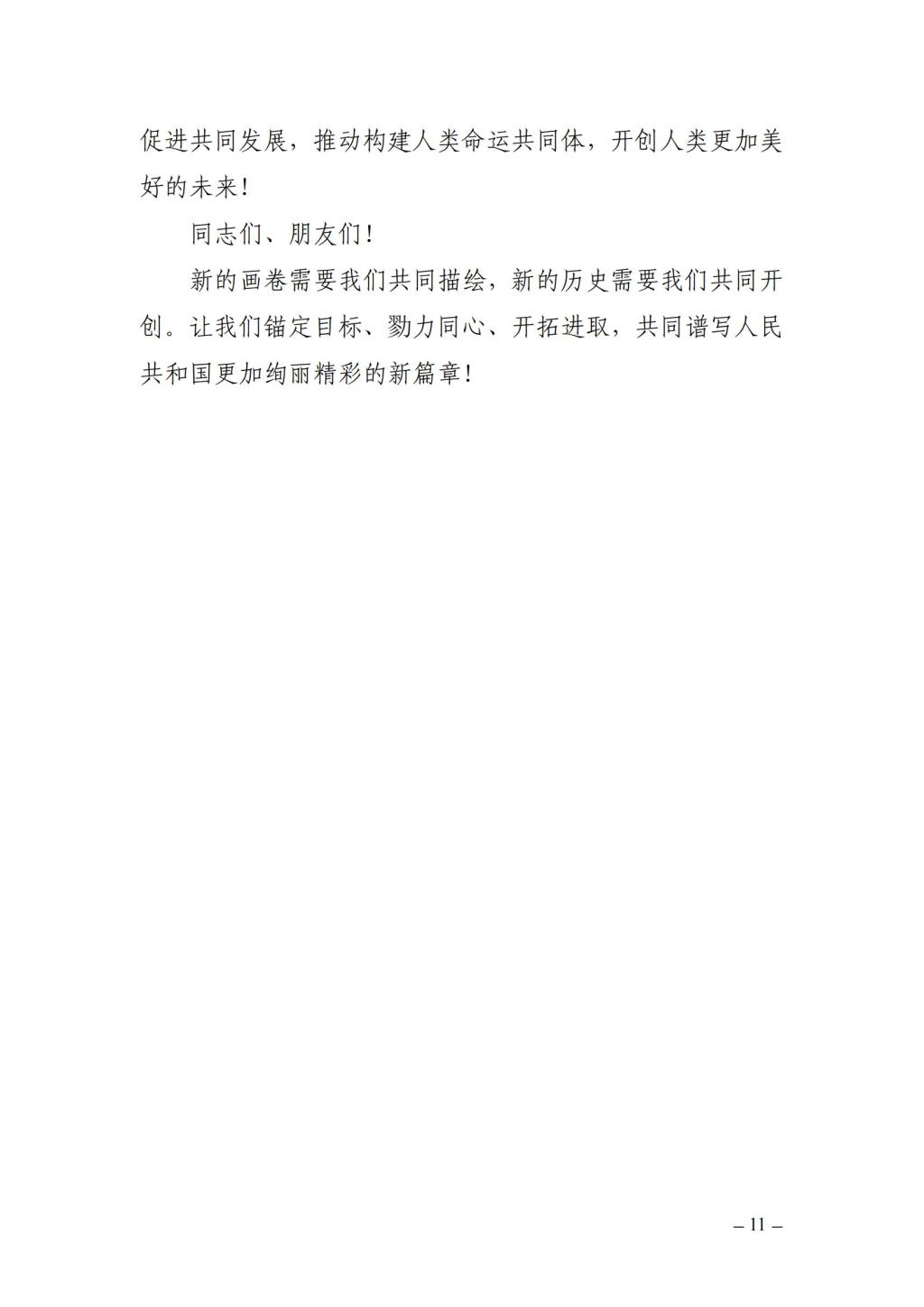 促进共同发展，推动构建人类命运共同体，开创人类更加美好的未来！

同志们、朋友们！

新的画卷需要我们共同描绘，新的历史需要我们共同开创。让我们锚定目标、勠力同心、开拓进取，共同谱写人民共和国更加绚丽精彩的新篇章！

– 11 –